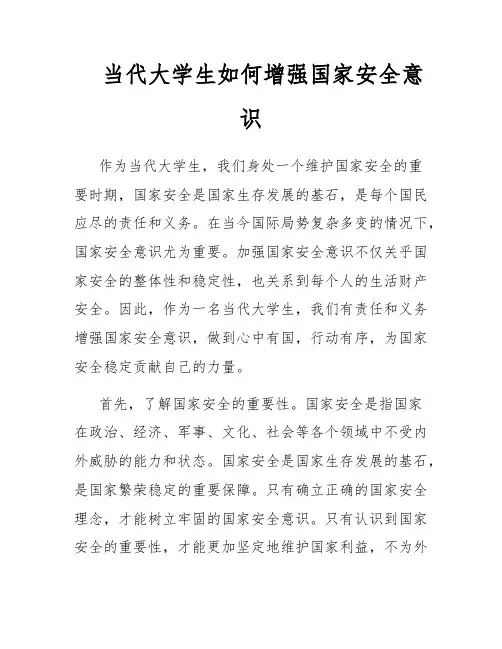 当代大学生如何增强国家安全意识

作为当代大学生，我们身处一个维护国家安全的重要时期，国家安全是国家生存发展的基石，是每个国民应尽的责任和义务。在当今国际局势复杂多变的情况下，国家安全意识尤为重要。加强国家安全意识不仅关乎国家安全的整体性和稳定性，也关系到每个人的生活财产安全。因此，作为一名当代大学生，我们有责任和义务增强国家安全意识，做到心中有国，行动有序，为国家安全稳定贡献自己的力量。

首先，了解国家安全的重要性。国家安全是指国家在政治、经济、军事、文化、社会等各个领域中不受内外威胁的能力和状态。国家安全是国家生存发展的基石，是国家繁荣稳定的重要保障。只有确立正确的国家安全理念，才能树立牢固的国家安全意识。只有认识到国家安全的重要性，才能更加坚定地维护国家利益，不为外